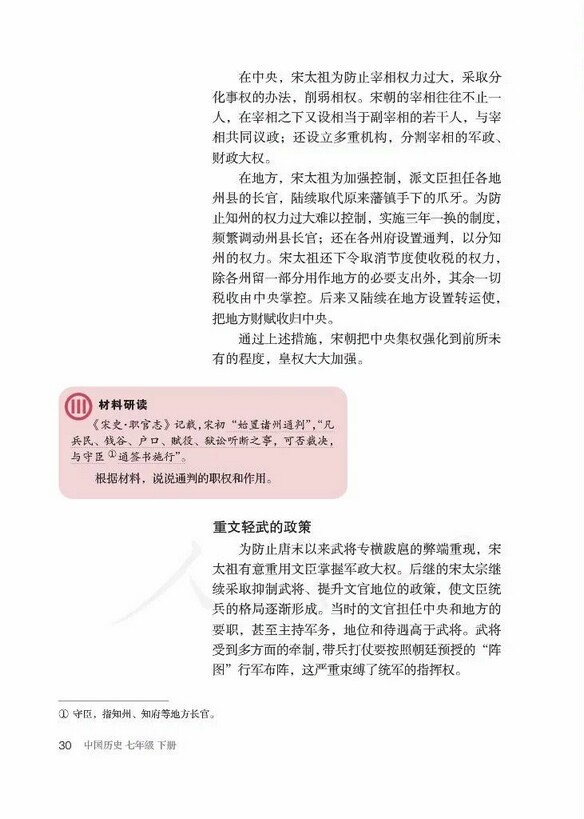 在中央，宋太祖为防止宰相权力过大，采取分化事权的办法，削弱相权。宋朝的宰相往往不止一人，在宰相之下又设相当于副宰相的若干人，与宰相共同议政；还设立多重机构，分割宰相的军政、财政大权。

在地方，宋太祖为加强控制，派文臣担任各地州县的长官，陆续取代原来藩镇手下的爪牙。为防止知州的权力过大难以控制，实施三年一换的制度，频繁调动州县长官；还在各州府设置通判，以分知州的权力。宋太祖还下令取消节度使收税的权力，除各州留一部分用作地方的必要支出外，其余一切税收由中央掌控。后来又陆续在地方设置转运使，把地方财赋收归中央。

通过上述措施，宋朝把中央集权强化到前所未有的程度，皇权大大加强。

材料研读

《宋史·职官志》记载，宋初“始置诸州通判”，“凡兵民、钱谷、户口、赋役、狱讼听断之事，可否裁决，与守臣①通签书施行”。

根据材料，说说通判的职权和作用。

重文轻武的政策

为防止唐末以来武将专横跋扈的弊端重现，宋太祖有意重用文臣掌握军政大权。后继的宋太宗继续采取抑制武将、提升文官地位的政策，使文臣统兵的格局逐渐形成。当时的文官担任中央和地方的要职，甚至主持军务，地位和待遇高于武将。武将受到多方面的牵制，带兵打仗要按照朝廷预授的“阵图”行军布阵，这严重束缚了统军的指挥权。

① 守臣，指知州、知府等地方长官。

30 中国历史 七年级 下册